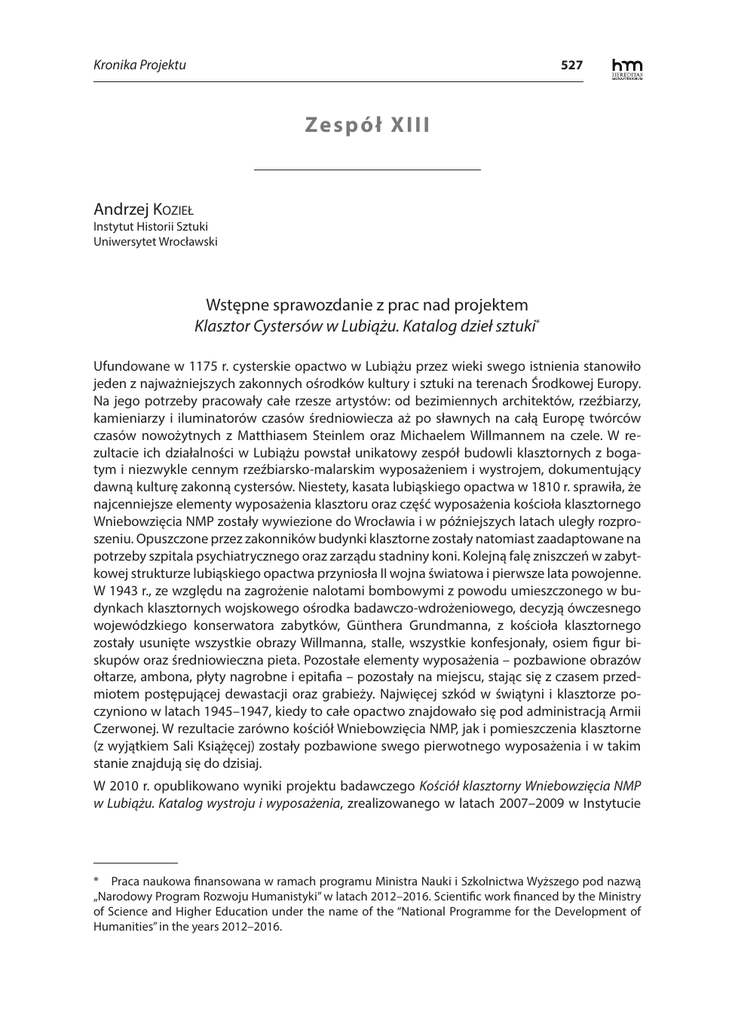 Kronika Projektu

527

hm HEREDITAS MONASTERIORUM

Zespół XIII

Andrzej Kozieł
Instytut Historii Sztuki
Uniwersytet Wrocławski

Wstępne sprawozdanie z prac nad projektem
Klasztor Cystersów w Lubiążu. Katalog dzieł sztuki*

Ufundowane w 1175 r. cysterskie opactwo w Lubiążu przez wieki swego istnienia stanowiło jeden z najważniejszych zakonnych ośrodków kultury i sztuki na terenach Środkowej Europy. Na jego potrzeby pracowały całe rzesze artystów: od bezimiennych architektów, rzeźbiarzy, kamieniarzy i iluminatorów czasów średniowiecza aż po sławnych na całą Europę twórców czasów nowożytnych z Matthiasem Steinlem oraz Michaelem Willmannem na czele. W rezultacie ich działalności w Lubiążu powstał unikatowy zespół budowli klasztornych z bogatym i niezwykle cennym rzeźbiarsko-malarskim wyposażeniem i wystrojem, dokumentujący dawną kulturę zakonną cystersów. Niestety, kasata lubiąskiego opactwa w 1810 r. sprawiła, że najcenniejsze elementy wyposażenia klasztoru oraz część wyposażenia kościoła klasztornego Wniebowzięcia NMP zostały wywiezione do Wrocławia i w późniejszych latach uległy rozproszeniu. Opuszczone przez zakonników budynki klasztorne zostały natomiast zaadaptowane na potrzeby szpitala psychiatrycznego oraz zarządu stadniny koni. Kolejną falę zniszczeń w zabytkowej strukturze lubiąskiego opactwa przyniosła II wojna światowa i pierwsze lata powojenne. W 1943 r., ze względu na zagrożenie nalotami bombowymi z powodu umieszczonego w budynkach klasztornych wojskowego ośrodka badawczo-wdrożeniowego, decyzją ówczesnego wojewódzkiego konserwatora zabytków, Günthera Grundmanna, z kościoła klasztornego zostały usunięte wszystkie obrazy Willmanna, stalle, wszystkie konfesjonały, osiem figur biskupów oraz średniowieczna pieta. Pozostałe elementy wyposażenia – pozbawione obrazów ołtarze, ambona, płyty nagrobne i epitafia – pozostały na miejscu, stając się z czasem przedmiotem postępującej dewastacji oraz grabieży. Najwięcej szkód w świątyni i klasztorze poczyniono w latach 1945–1947, kiedy to całe opactwo znajdowało się pod administracją Armii Czerwonej. W rezultacie zarówno kościół Wniebowzięcia NMP, jak i pomieszczenia klasztorne (z wyjątkiem Sali Książęcej) zostały pozbawione swego pierwotnego wyposażenia i w takim stanie znajdują się do dzisiaj.

W 2010 r. opublikowano wyniki projektu badawczego Kościół klasztorny Wniebowzięcia NMP w Lubiążu. Katalog wystroju i wyposażenia, zrealizowanego w latach 2007–2009 w Instytucie

* Praca naukowa finansowana w ramach programu Ministra Nauki i Szkolnictwa Wyższego pod nazwą „Narodowy Program Rozwoju Humanistyki" w latach 2012–2016. Scientific work financed by the Ministry of Science and Higher Education under the name of the "National Programme for the Development of Humanities" in the years 2012–2016.